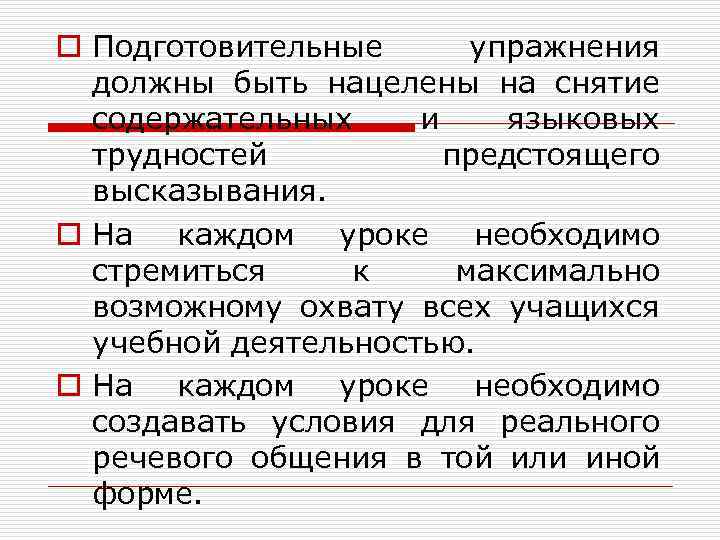 Подготовительные упражнения должны быть нацелены на снятие содержательных и языковых трудностей предстоящего высказывания.

На каждом уроке необходимо стремиться к максимально возможному охвату всех учащихся учебной деятельностью.

На каждом уроке необходимо создавать условия для реального речевого общения в той или иной форме.